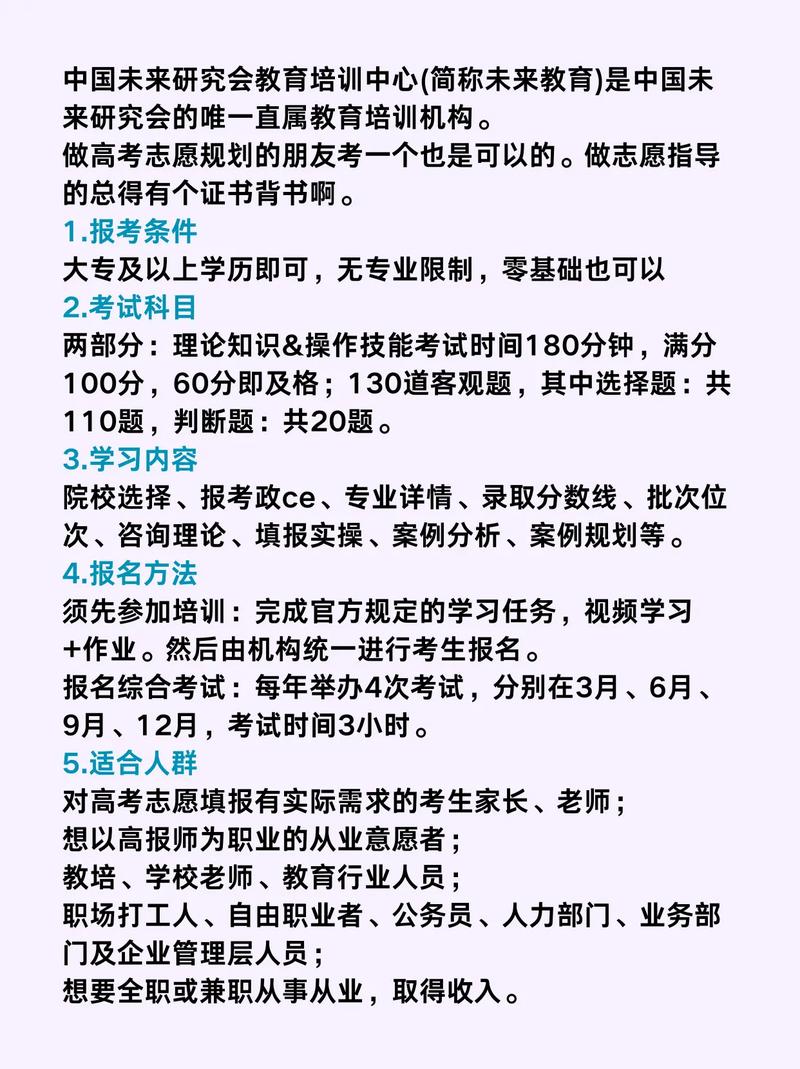 中国未来研究会教育培训中心(简称未来教育)是中国未来研究会的唯一直属教育培训机构。
做高考志愿规划的朋友考一个也是可以的。做志愿指导的总得有个证书背书啊。

1.报考条件
大专及以上学历即可，无专业限制，零基础也可以

2.考试科目
两部分：理论知识&操作技能考试时间180分钟，满分100分，60分即及格；130道客观题，其中选择题：共110题，判断题：共20题。

3.学习内容
院校选择、报考政ce、专业详情、录取分数线、批次位次、咨询理论、填报实操、案例分析、案例规划等。

4.报名方法
须先参加培训：完成官方规定的学习任务，视频学习+作业。然后由机构统一进行考生报名。
报名综合考试：每年举办4次考试，分别在3月、6月、9月、12月，考试时间3小时。

5.适合人群
对高考志愿填报有实际需求的考生家长、老师；
想以高报师为职业的从业意愿者；
教培、学校老师、教育行业人员；
职场打工人、自由职业者、公务员、人力部门、业务部门及企业管理层人员；
想要全职或兼职从事从业，取得收入。